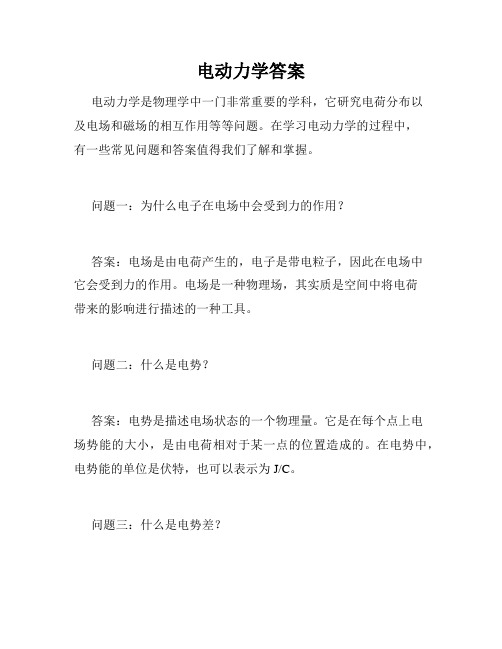 电动力学答案

电动力学是物理学中一门非常重要的学科，它研究电荷分布以及电场和磁场的相互作用等等问题。在学习电动力学的过程中，有一些常见问题和答案值得我们了解和掌握。

问题一：为什么电子在电场中会受到力的作用？

答案：电场是由电荷产生的，电子是带电粒子，因此在电场中它会受到力的作用。电场是一种物理场，其实质是空间中将电荷带来的影响进行描述的一种工具。

问题二：什么是电势？

答案：电势是描述电场状态的一个物理量。它是在每个点上电场势能的大小，是由电荷相对于某一点的位置造成的。在电势中，电势能的单位是伏特，也可以表示为 J/C。

问题三：什么是电势差？